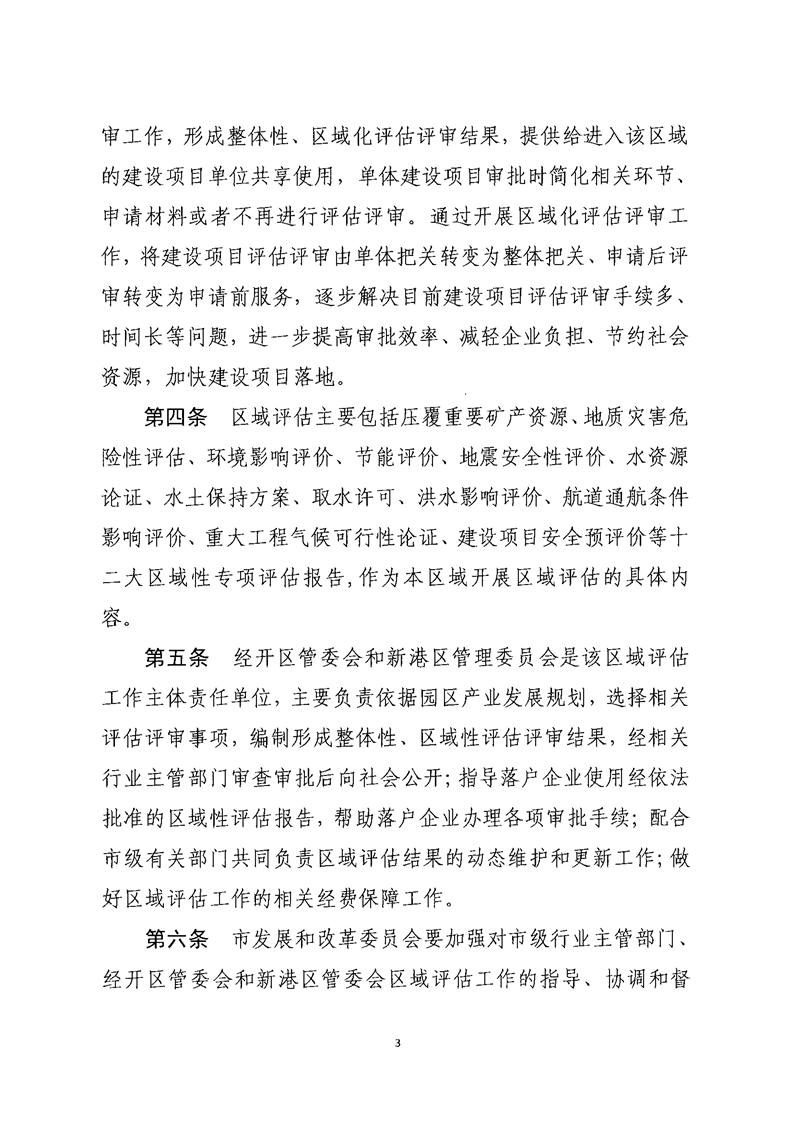 审工作，形成整体性、区域化评估评审结果，提供给进入该区域的建设项目单位共享使用，单体建设项目审批时简化相关环节、申请材料或者不再进行评估评审。通过开展区域化评估评审工作，将建设项目评估评审由单体把关转变为整体把关、申请后评审转变为申请前服务，逐步解决目前建设项目评估评审手续多、时间长等问题，进一步提高审批效率、减轻企业负担、节约社会资源，加快建设项目落地。

第四条　区域评估主要包括压覆重要矿产资源、地质灾害危险性评估、环境影响评价、节能评价、地震安全性评价、水资源论证、水土保持方案、取水许可、洪水影响评价、航道通航条件影响评价、重大工程气候可行性论证、建设项目安全预评价等十二大区域性专项评估报告，作为本区域开展区域评估的具体内容。

第五条　经开区管委会和新港区管理委员会是该区域评估工作主体责任单位，主要负责依据园区产业发展规划，选择相关评估评审事项，编制形成整体性、区域性评估评审结果，经相关行业主管部门审查审批后向社会公开；指导落户企业使用经依法批准的区域性评估报告，帮助落户企业办理各项审批手续；配合市级有关部门共同负责区域评估结果的动态维护和更新工作；做好区域评估工作的相关经费保障工作。

第六条　市发展和改革委员会要加强对市级行业主管部门、经开区管委会和新港区管委会区域评估工作的指导、协调和督

3